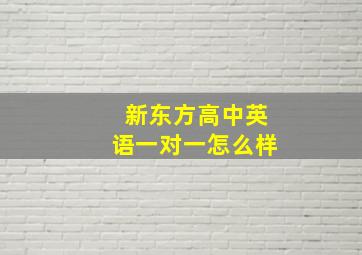 新东方高中英语一对一怎么样